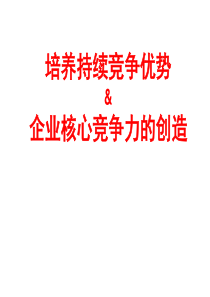 培养持续竞争优势

&

企业核心竞争力的创造